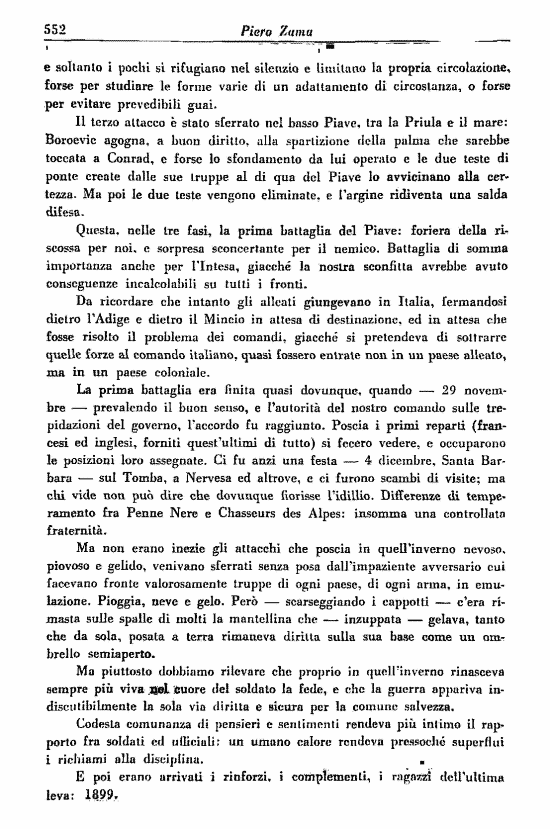 552 Piero Zama

e soltanto i pochi si rifugiano nel silenzio e limitano la propria circolazione, forse per studiare le forme varie di un adattamento di circostanza, o forse per evitare prevedibili guai.

Il terzo attacco è stato sferrato nel basso Piave, tra la Priula e il mare: Boroevic agogna, a buon diritto, alla spartizione della palma che sarebbe toccata a Conrad, e forse lo sfondamento da lui operato e le due teste di ponte create dalle sue truppe al di qua del Piave lo avvicinano alla certezza. Ma poi le due teste vengono eliminate, e l'argine ridiventa una salda difesa.

Questa, nelle tre fasi, la prima battaglia del Piave: foriera della riscossa per noi, e sorpresa sconcertante per il nemico. Battaglia di somma importanza anche per l'Intesa, giacché la nostra sconfitta avrebbe avuto conseguenze incalcolabili su tutti i fronti.

Da ricordare che intanto gli alleati giungevano in Italia, fermandosi dietro l'Adige e dietro il Mincio in attesa di destinazione, ed in attesa che fosse risolto il problema dei comandi, giacché si pretendeva di sottrarre quelle forze al comando italiano, quasi fossero entrate non in un paese alleato, ma in un paese coloniale.

La prima battaglia era finita quasi dovunque, quando — 29 novembre — prevalendo il buon senso, e l'autorità del nostro comando sulle trepidazioni del governo, l'accordo fu raggiunto. Poscia i primi reparti (francesi ed inglesi, forniti quest'ultimi di tutto) si fecero vedere, e occuparono le posizioni loro assegnate. Ci fu anzi una festa — 4 dicembre, Santa Barbara — sul Tomba, a Nervesa ed altrove, e ci furono scambi di visite; ma chi vide non può dire che dovunque fiorisse l'idillio. Differenze di temperamento fra Penne Nere e Chasseurs des Alpes: insomma una controllata fraternità.

Ma non erano inezie gli attacchi che poscia in quell'inverno nevoso, piovoso e gelido, venivano sferrati senza posa dall'impaziente avversario cui facevano fronte valorosamente truppe di ogni paese, di ogni arma, in emulazione. Pioggia, neve e gelo. Però — scarseggiando i cappotti — c'era rimasta sulle spalle di molti la mantellina che — inzuppata — gelava, tanto che da sola, posata a terra rimaneva diritta sulla sua base come un ombrello semiaperto.

Ma piuttosto dobbiamo rilevare che proprio in quell'inverno rinasceva sempre più viva nel cuore del soldato la fede, e che la guerra appariva indiscutibilmente la sola via diritta e sicura per la comune salvezza.

Codesta comunanza di pensieri e sentimenti rendeva più intimo il rapporto fra soldati ed ufficiali: un umano calore rendeva pressoché superflui i richiami alla disciplina.

E poi erano arrivati i rinforzi, i complementi, i ragazzi dell'ultima leva: 1899.